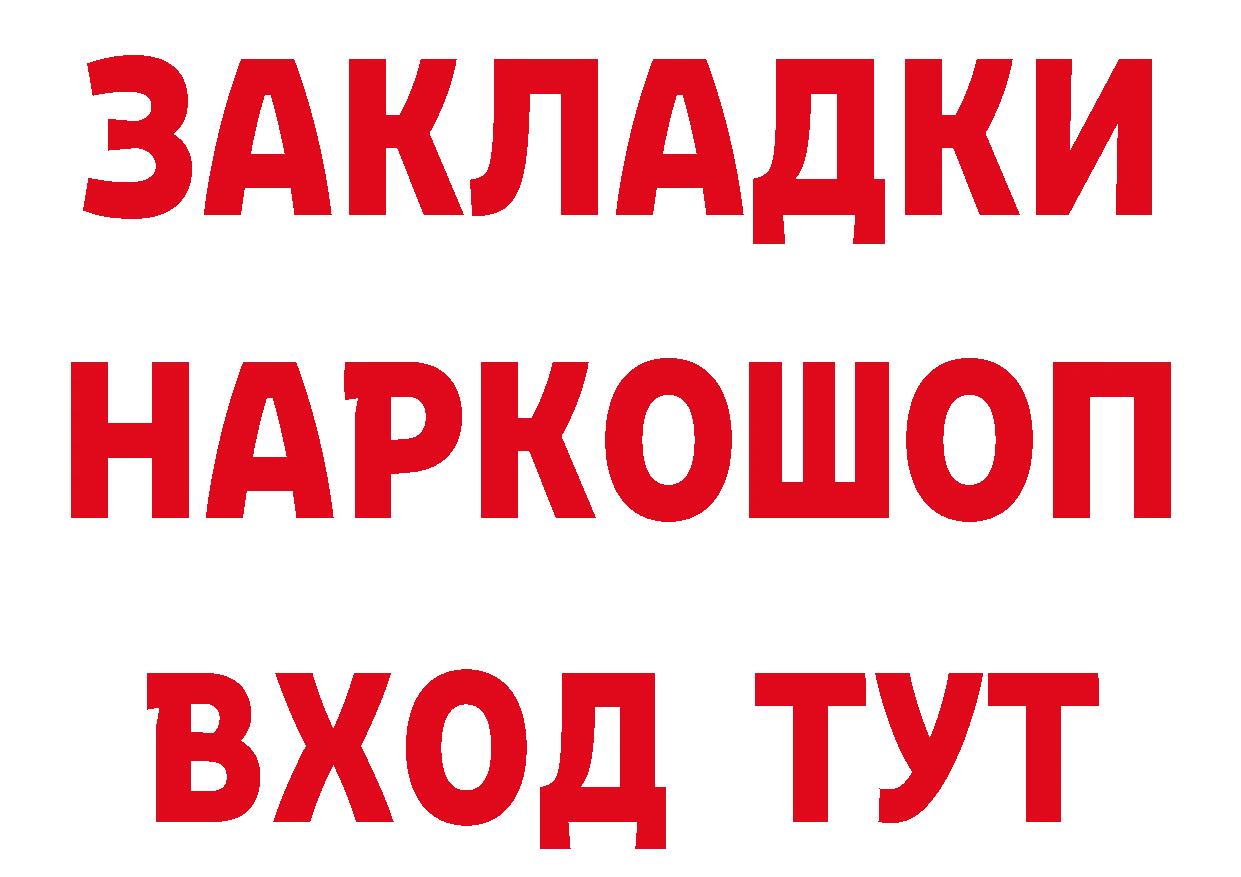 ЗАКЛАДКИ
НАРКОШОП
ВХОД ТУТ